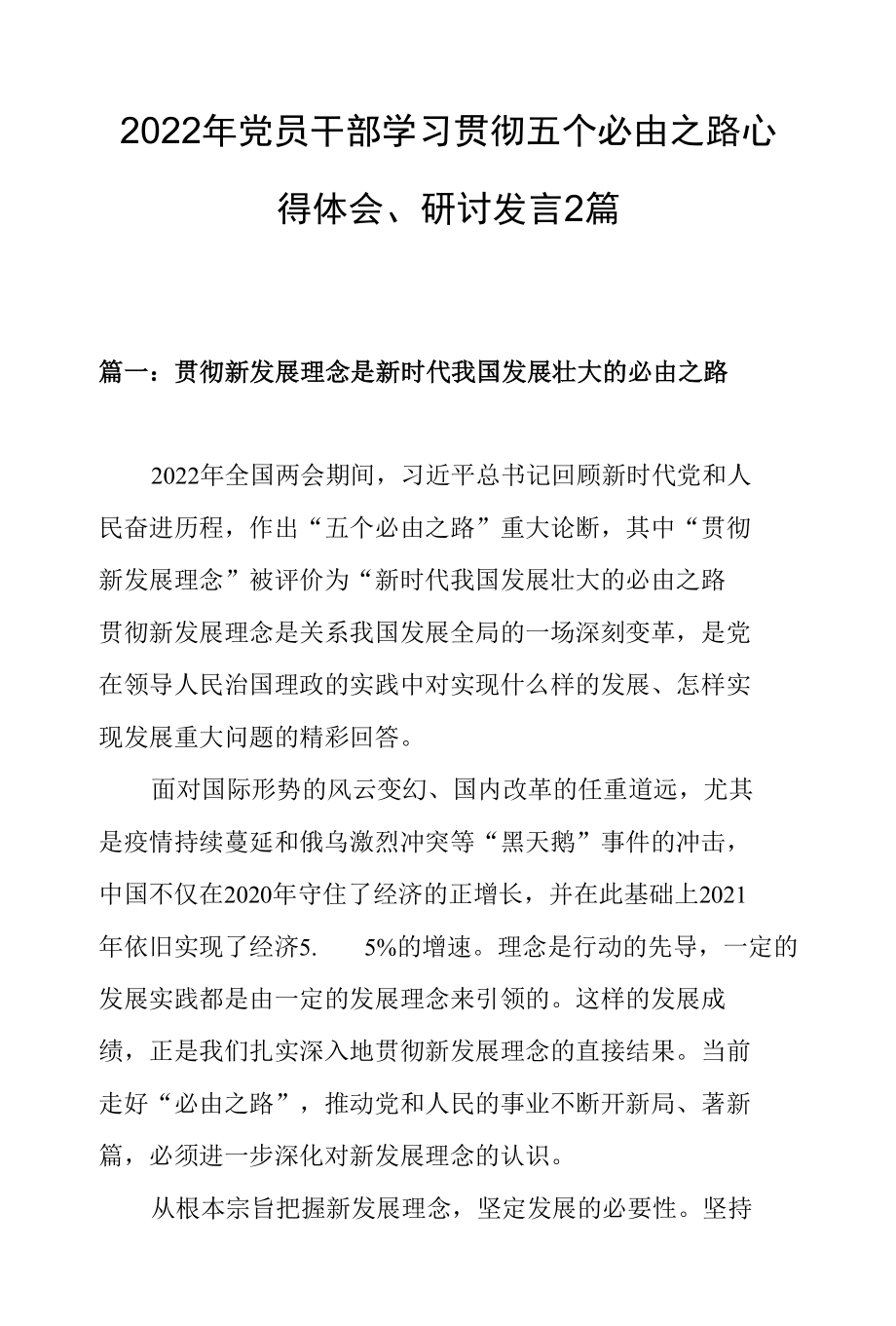 2022年党员干部学习贯彻五个必由之路心得体会、研讨发言2篇

篇一：贯彻新发展理念是新时代我国发展壮大的必由之路

2022年全国两会期间，习近平总书记回顾新时代党和人民奋进历程，作出“五个必由之路”重大论断，其中“贯彻新发展理念”被评价为“新时代我国发展壮大的必由之路贯彻新发展理念是关系我国发展全局的一场深刻变革，是党在领导人民治国理政的实践中对实现什么样的发展、怎样实现发展重大问题的精彩回答。

面对国际形势的风云变幻、国内改革的任重道远，尤其是疫情持续蔓延和俄乌激烈冲突等“黑天鹅”事件的冲击，中国不仅在2020年守住了经济的正增长，并在此基础上2021年依旧实现了经济5.　5%的增速。理念是行动的先导，一定的发展实践都是由一定的发展理念来引领的。这样的发展成绩，正是我们扎实深入地贯彻新发展理念的直接结果。当前走好“必由之路”，推动党和人民的事业不断开新局、著新篇，必须进一步深化对新发展理念的认识。

从根本宗旨把握新发展理念，坚定发展的必要性。坚持